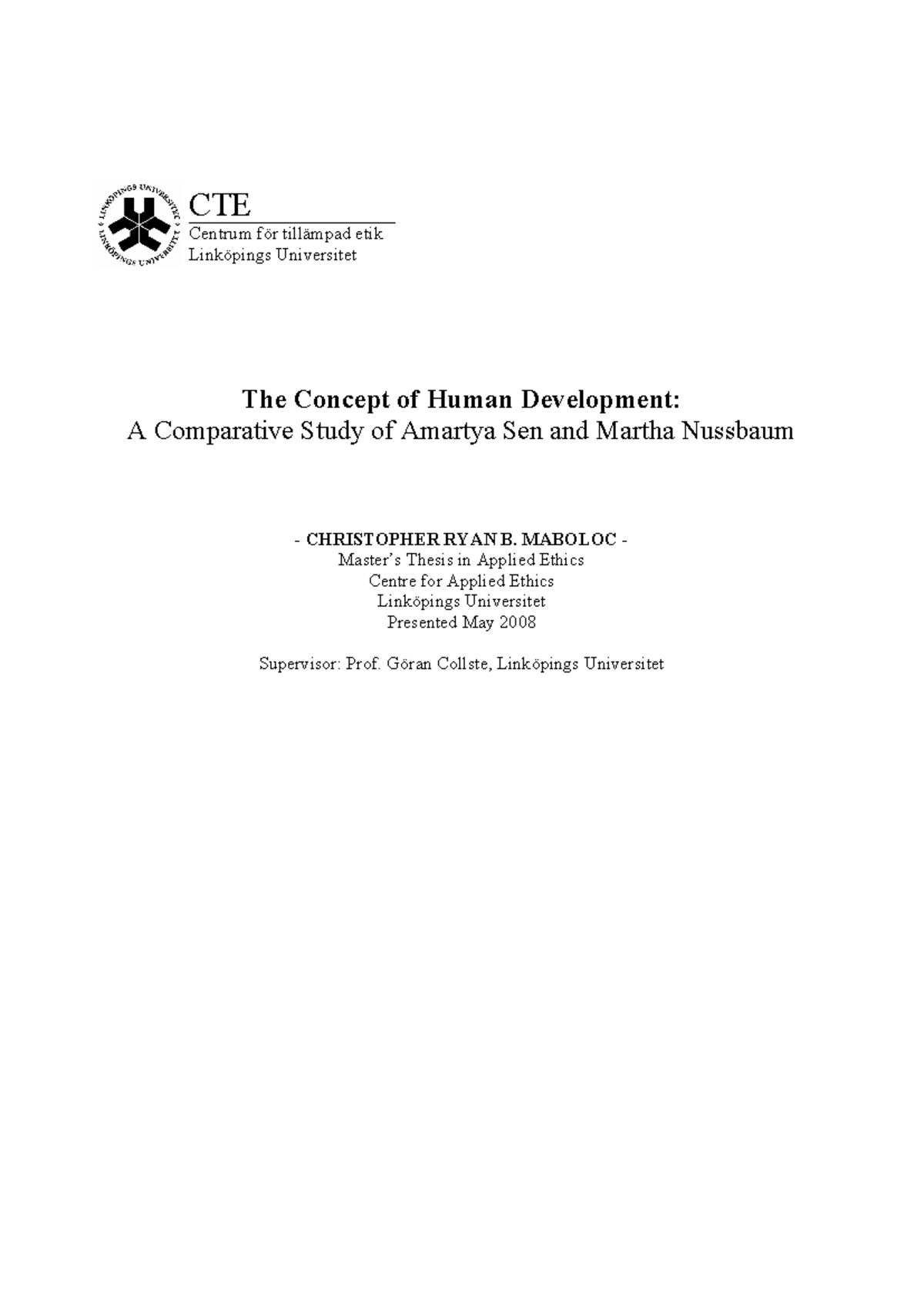 LINKÖPINGS UNIVERSITET LINKÖPINGS UNIVERSITET

CTE
Centrum för tillämpad etik
Linköpings Universitet

The Concept of Human Development:
A Comparative Study of Amartya Sen and Martha Nussbaum

- CHRISTOPHER RYAN B. MABOLOC -
Master's Thesis in Applied Ethics
Centre for Applied Ethics
Linköpings Universitet
Presented May 2008

Supervisor: Prof. Göran Collste, Linköpings Universitet